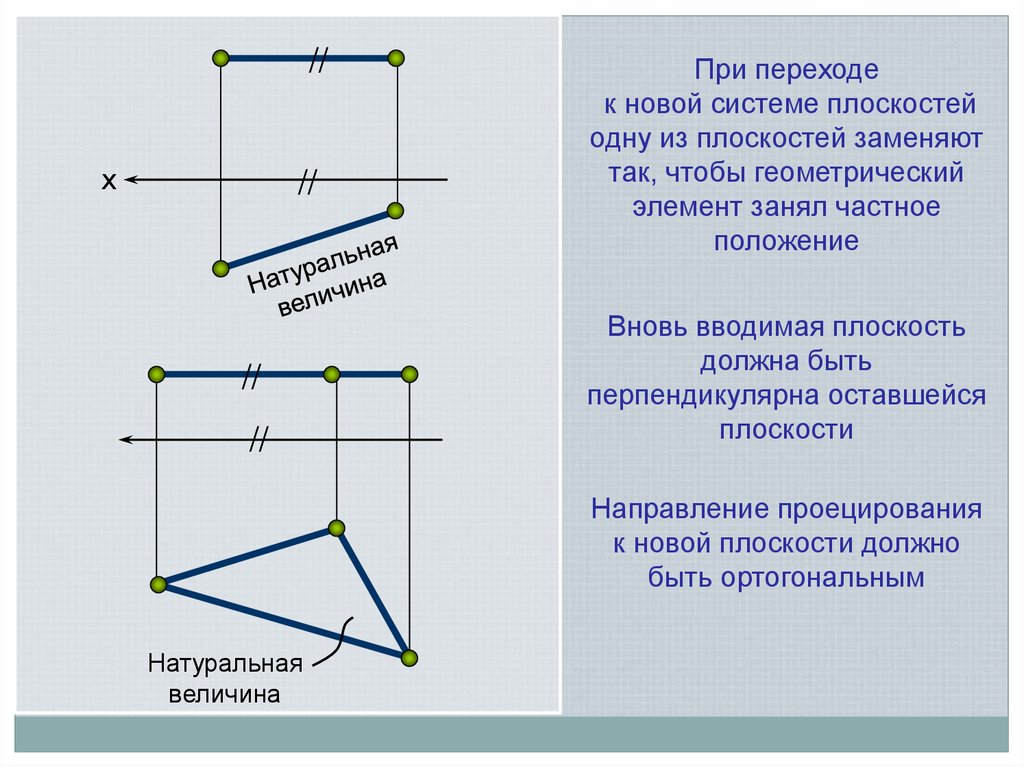 //

x

//

Натуральная величина

//

//

Натуральная величина

При переходе к новой системе плоскостей одну из плоскостей заменяют так, чтобы геометрический элемент занял частное положение

Вновь вводимая плоскость должна быть перпендикулярна оставшейся плоскости

Направление проецирования к новой плоскости должно быть ортогональным